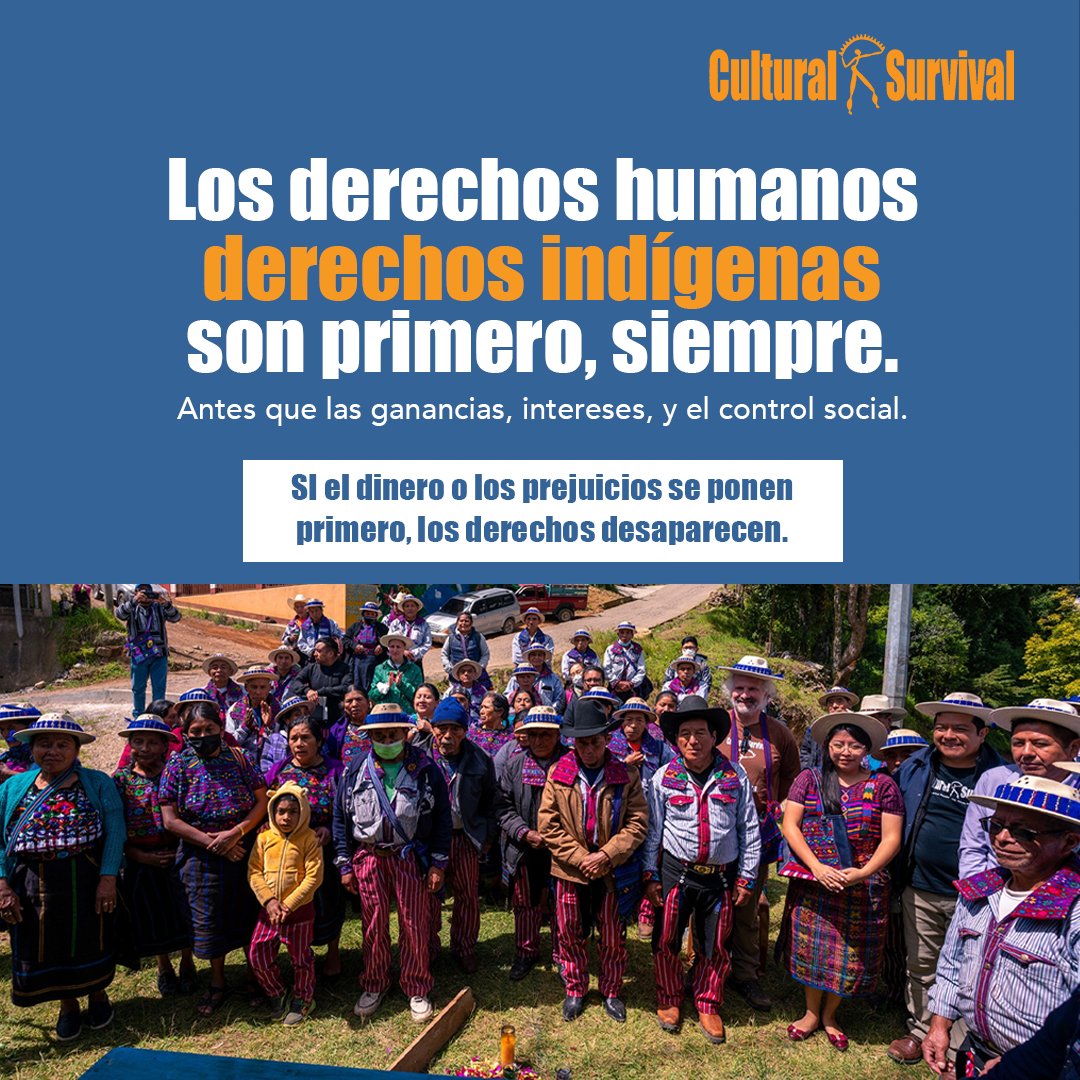 Cultural Survival

Los derechos humanos
derechos indígenas
son primero, siempre.

Antes que las ganancias, intereses, y el control social.

SI el dinero o los prejuicios se ponen primero, los derechos desaparecen.